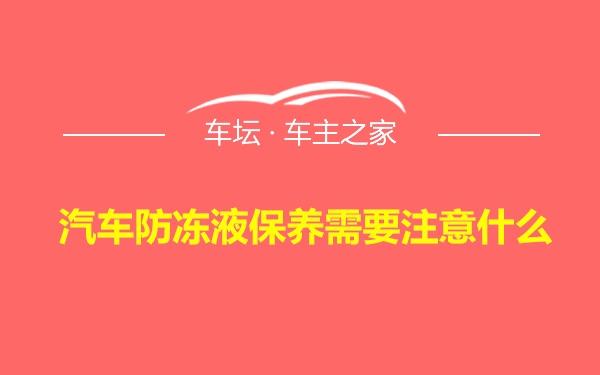 车坛 · 车主之家

汽车防冻液保养需要注意什么